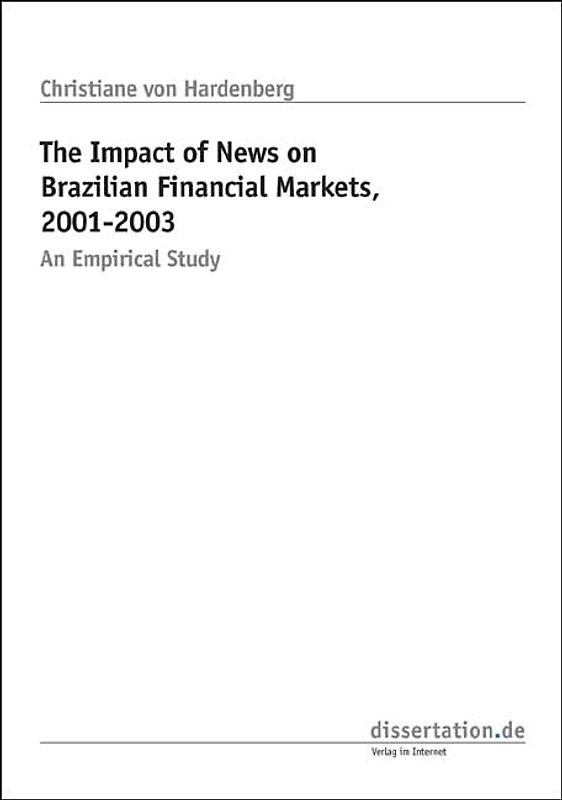 Christiane von Hardenberg

The Impact of News on Brazilian Financial Markets, 2001-2003

An Empirical Study

dissertation.de

Verlag im Internet